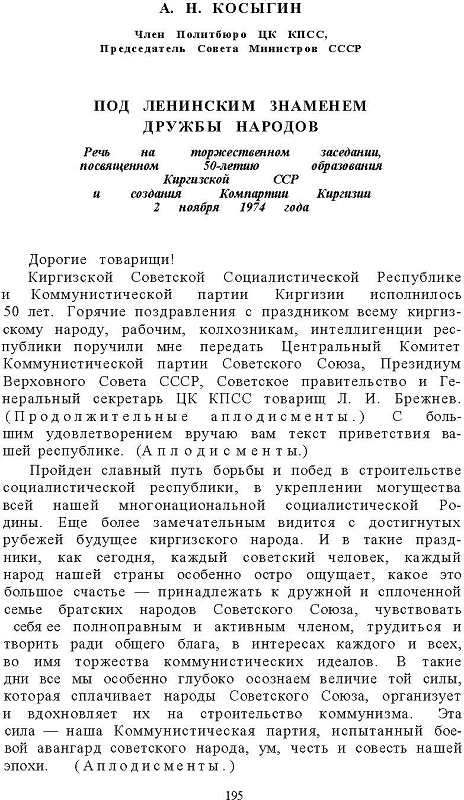 А. Н. КОСЫГИН

Член Политбюро ЦК КПСС,
Председатель Совета Министров СССР

ПОД ЛЕНИНСКИМ ЗНАМЕНЕМ
ДРУЖБЫ НАРОДОВ

Речь на торжественном заседании, посвященном 50-летию образования Киргизской ССР и создания Компартии Киргизии
2 ноября 1974 года

Дорогие товарищи!

Киргизской Советской Социалистической Республике и Коммунистической партии Киргизии исполнилось 50 лет. Горячие поздравления с праздником всему киргизскому народу, рабочим, колхозникам, интеллигенции республики поручили мне передать Центральный Комитет Коммунистической партии Советского Союза, Президиум Верховного Совета СССР, Советское правительство и Генеральный секретарь ЦК КПСС товарищ Л. И. Брежнев. (Продолжительные аплодисменты.) С большим удовлетворением вручаю вам текст приветствия вашей республике. (Аплодисменты.)

Пройден славный путь борьбы и побед в строительстве социалистической республики, в укреплении могущества всей нашей многонациональной социалистической Родины. Еще более замечательным видится с достигнутых рубежей будущее киргизского народа. И в такие праздники, как сегодня, каждый советский человек, каждый народ нашей страны особенно остро ощущает, какое это большое счастье — принадлежать к дружной и сплоченной семье братских народов Советского Союза, чувствовать себя ее полноправным и активным членом, трудиться и творить ради общего блага, в интересах каждого и всех, во имя торжества коммунистических идеалов. В такие дни все мы особенно глубоко осознаем величие той силы, которая сплачивает народы Советского Союза, организует и вдохновляет их на строительство коммунизма. Эта сила — наша Коммунистическая партия, испытанный боевой авангард советского народа, ум, честь и совесть нашей эпохи. (Аплодисменты.)

195